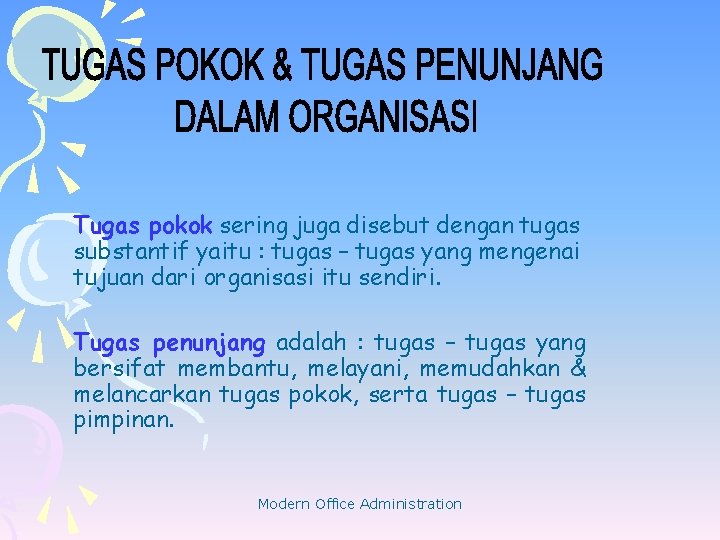 TUGAS POKOK & TUGAS PENUNJANG
DALAM ORGANISASI

Tugas pokok sering juga disebut dengan tugas substantif yaitu : tugas – tugas yang mengenai tujuan dari organisasi itu sendiri.

Tugas penunjang adalah : tugas – tugas yang bersifat membantu, melayani, memudahkan & melancarkan tugas pokok, serta tugas – tugas pimpinan.

Modern Office Administration